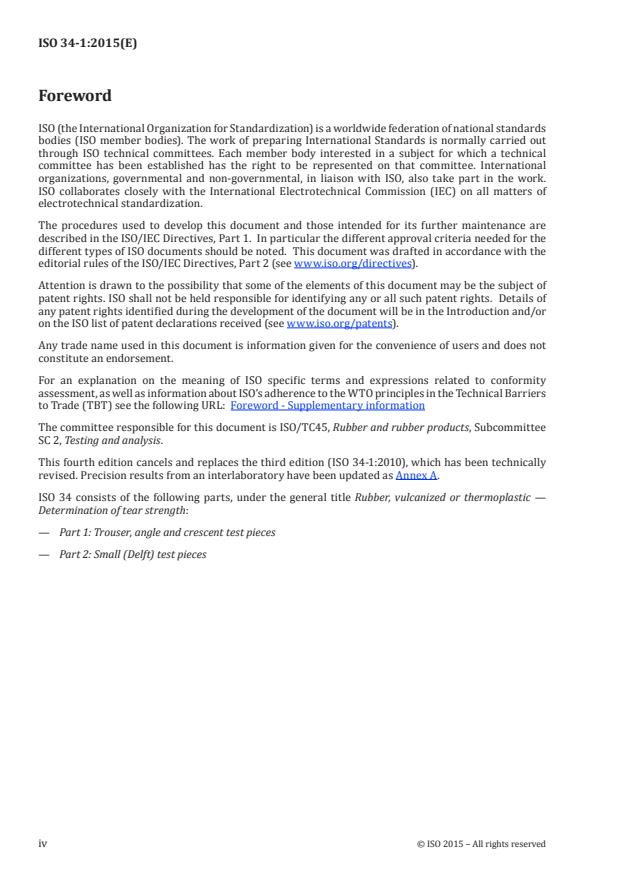 ISO 34-1:2015(E)

Foreword

ISO (the International Organization for Standardization) is a worldwide federation of national standards bodies (ISO member bodies). The work of preparing International Standards is normally carried out through ISO technical committees. Each member body interested in a subject for which a technical committee has been established has the right to be represented on that committee. International organizations, governmental and non-governmental, in liaison with ISO, also take part in the work. ISO collaborates closely with the International Electrotechnical Commission (IEC) on all matters of electrotechnical standardization.

The procedures used to develop this document and those intended for its further maintenance are described in the ISO/IEC Directives, Part 1. In particular the different approval criteria needed for the different types of ISO documents should be noted. This document was drafted in accordance with the editorial rules of the ISO/IEC Directives, Part 2 (see www.iso.org/directives).

Attention is drawn to the possibility that some of the elements of this document may be the subject of patent rights. ISO shall not be held responsible for identifying any or all such patent rights. Details of any patent rights identified during the development of the document will be in the Introduction and/or on the ISO list of patent declarations received (see www.iso.org/patents).

Any trade name used in this document is information given for the convenience of users and does not constitute an endorsement.

For an explanation on the meaning of ISO specific terms and expressions related to conformity assessment, as well as information about ISO's adherence to the WTO principles in the Technical Barriers to Trade (TBT) see the following URL: Foreword - Supplementary information

The committee responsible for this document is ISO/TC45, Rubber and rubber products, Subcommittee SC 2, Testing and analysis.

This fourth edition cancels and replaces the third edition (ISO 34-1:2010), which has been technically revised. Precision results from an interlaboratory have been updated as Annex A.

ISO 34 consists of the following parts, under the general title Rubber, vulcanized or thermoplastic — Determination of tear strength:

— Part 1: Trouser, angle and crescent test pieces

— Part 2: Small (Delft) test pieces

iv

© ISO 2015 – All rights reserved